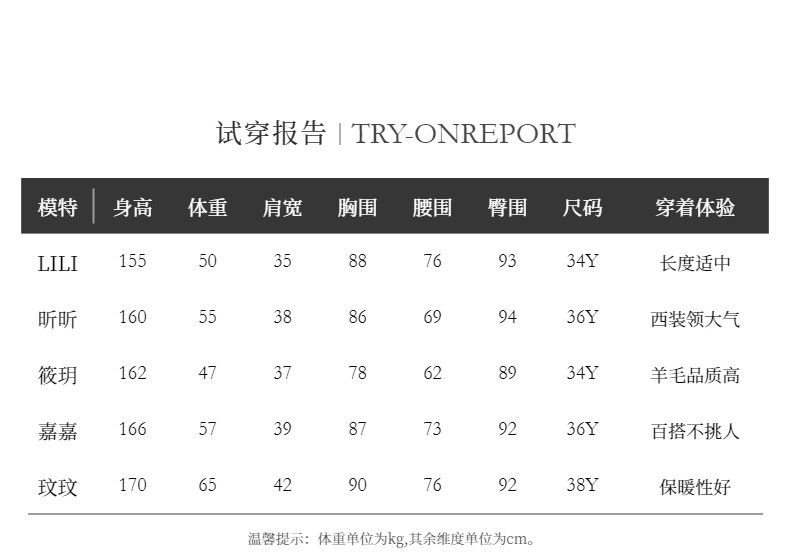 试穿报告 | TRY-ONREPORT

| 模特 | 身高 | 体重 | 肩宽 | 胸围 | 腰围 | 臀围 | 尺码 | 穿着体验 |
|---|---|---|---|---|---|---|---|---|
| LILI | 155 | 50 | 35 | 88 | 76 | 93 | 34Y | 长度适中 |
| 昕昕 | 160 | 55 | 38 | 86 | 69 | 94 | 36Y | 西装领大气 |
| 筱玥 | 162 | 47 | 37 | 78 | 62 | 89 | 34Y | 羊毛品质高 |
| 嘉嘉 | 166 | 57 | 39 | 87 | 73 | 92 | 36Y | 百搭不挑人 |
| 玟玟 | 170 | 65 | 42 | 90 | 76 | 92 | 38Y | 保暖性好 |

温馨提示：体重单位为kg,其余维度单位为cm。